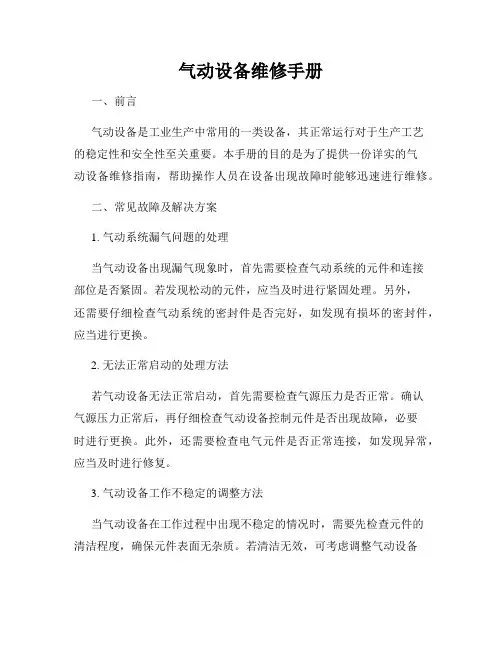 气动设备维修手册

一、前言

气动设备是工业生产中常用的一类设备，其正常运行对于生产工艺的稳定性和安全性至关重要。本手册的目的是为了提供一份详实的气动设备维修指南，帮助操作人员在设备出现故障时能够迅速进行维修。

二、常见故障及解决方案

1. 气动系统漏气问题的处理

当气动设备出现漏气现象时，首先需要检查气动系统的元件和连接部位是否紧固。若发现松动的元件，应当及时进行紧固处理。另外，还需要仔细检查气动系统的密封件是否完好，如发现有损坏的密封件，应当进行更换。

2. 无法正常启动的处理方法

若气动设备无法正常启动，首先需要检查气源压力是否正常。确认气源压力正常后，再仔细检查气动设备控制元件是否出现故障，必要时进行更换。此外，还需要检查电气元件是否正常连接，如发现异常，应当及时进行修复。

3. 气动设备工作不稳定的调整方法

当气动设备在工作过程中出现不稳定的情况时，需要先检查元件的清洁程度，确保元件表面无杂质。若清洁无效，可考虑调整气动设备